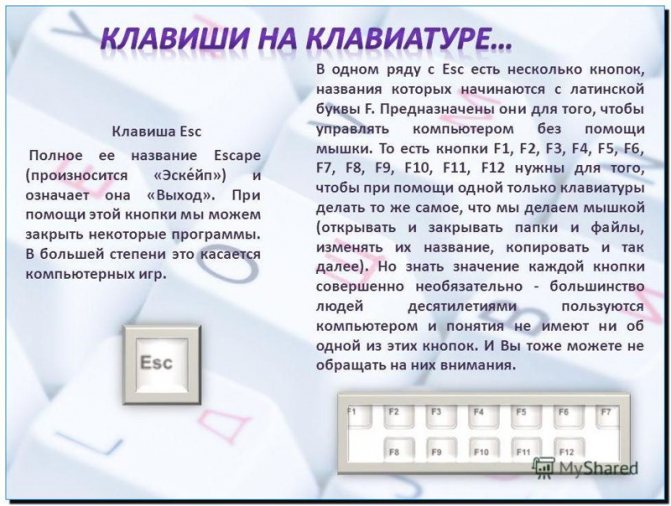 КЛАВИШИ НА КЛАВИАТУРЕ…

Клавиша Esc

Полное ее название Escape (произносится «Эске́йп») и означает она «Выход». При помощи этой кнопки мы можем закрыть некоторые программы. В большей степени это касается компьютерных игр.

Esc

В одном ряду с Esc есть несколько кнопок, названия которых начинаются с латинской буквы F. Предназначены они для того, чтобы управлять компьютером без помощи мышки. То есть кнопки F1, F2, F3, F4, F5, F6, F7, F8, F9, F10, F11, F12 нужны для того, чтобы при помощи одной только клавиатуры делать то же самое, что мы делаем мышкой (открывать и закрывать папки и файлы, изменять их название, копировать и так далее). Но знать значение каждой кнопки совершенно необязательно - большинство людей десятилетиями пользуются компьютером и понятия не имеют ни об одной из этих кнопок. И Вы тоже можете не обращать на них внимания.

F1 F2 F3 F4 F5 F6 F7
F8 F9 F10 F11 F12

MyShared